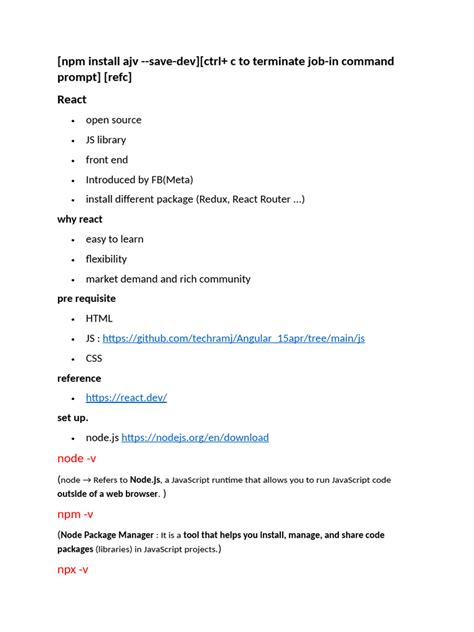 [npm install ajv --save-dev][ctrl+ c to terminate job-in command prompt] [refc]

React

• open source
• JS library
• front end
• Introduced by FB(Meta)
• install different package (Redux, React Router ...)

why react

• easy to learn
• flexibility
• market demand and rich community

pre requisite

• HTML
• JS : https://github.com/techramj/Angular_15apr/tree/main/js
• CSS

reference

• https://react.dev/

set up.

• node.js https://nodejs.org/en/download

node -v

(node → Refers to Node.js, a JavaScript runtime that allows you to run JavaScript code outside of a web browser. )

npm -v

(Node Package Manager : It is a tool that helps you install, manage, and share code packages (libraries) in JavaScript projects.)

npx -v